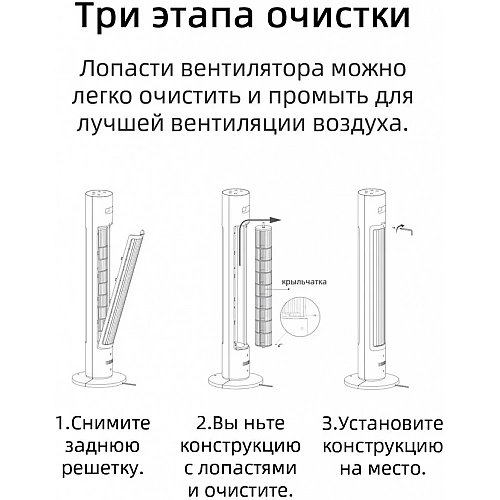 Три этапа очистки

Лопасти вентилятора можно легко очистить и промыть для лучшей вентиляции воздуха.

крыльчатка

1.Снимите заднюю решетку.

2.Вы ньте конструкцию с лопастями и очистите.

3.Установите конструкцию на место.